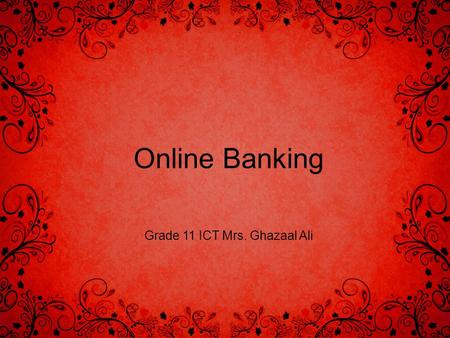 Online Banking

Grade 11 ICT Mrs. Ghazaal Ali